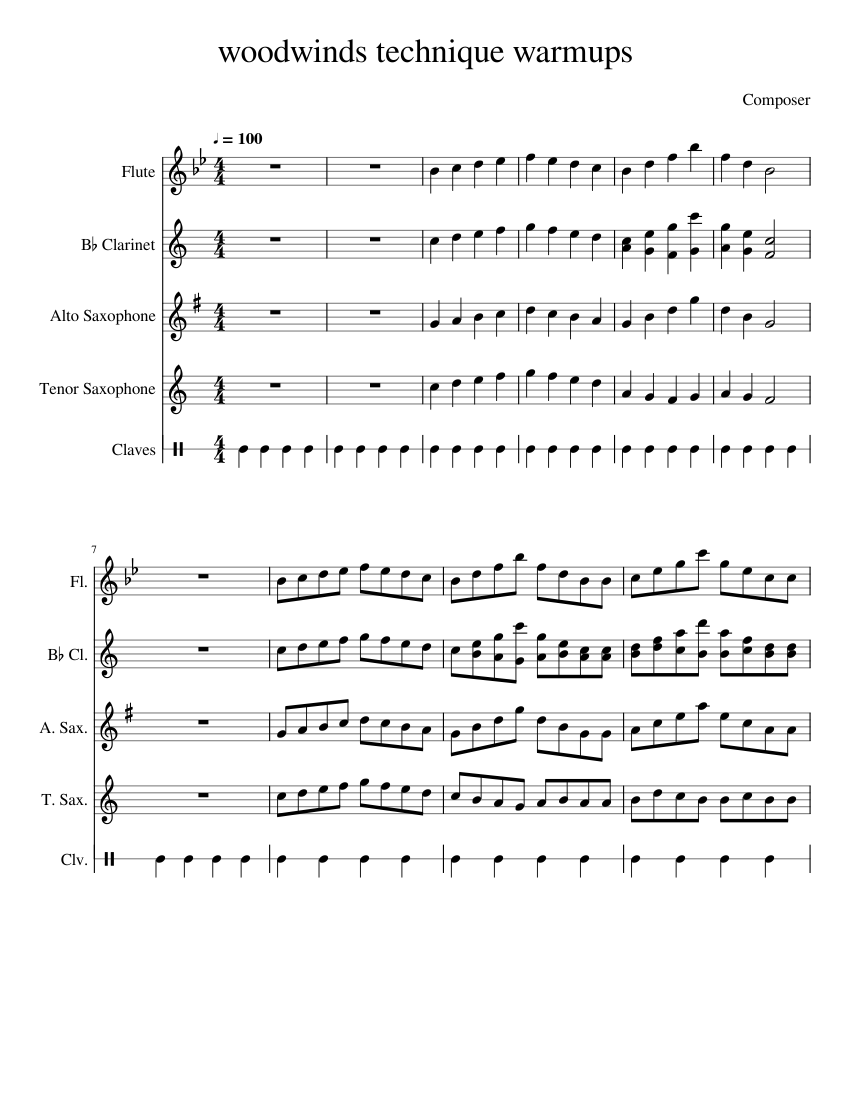 woodwinds technique warmups

Composer

♩ = 100

Flute

B♭ Clarinet

Alto Saxophone

Tenor Saxophone

Claves

7

Fl.

B♭ Cl.

A. Sax.

T. Sax.

Clv.